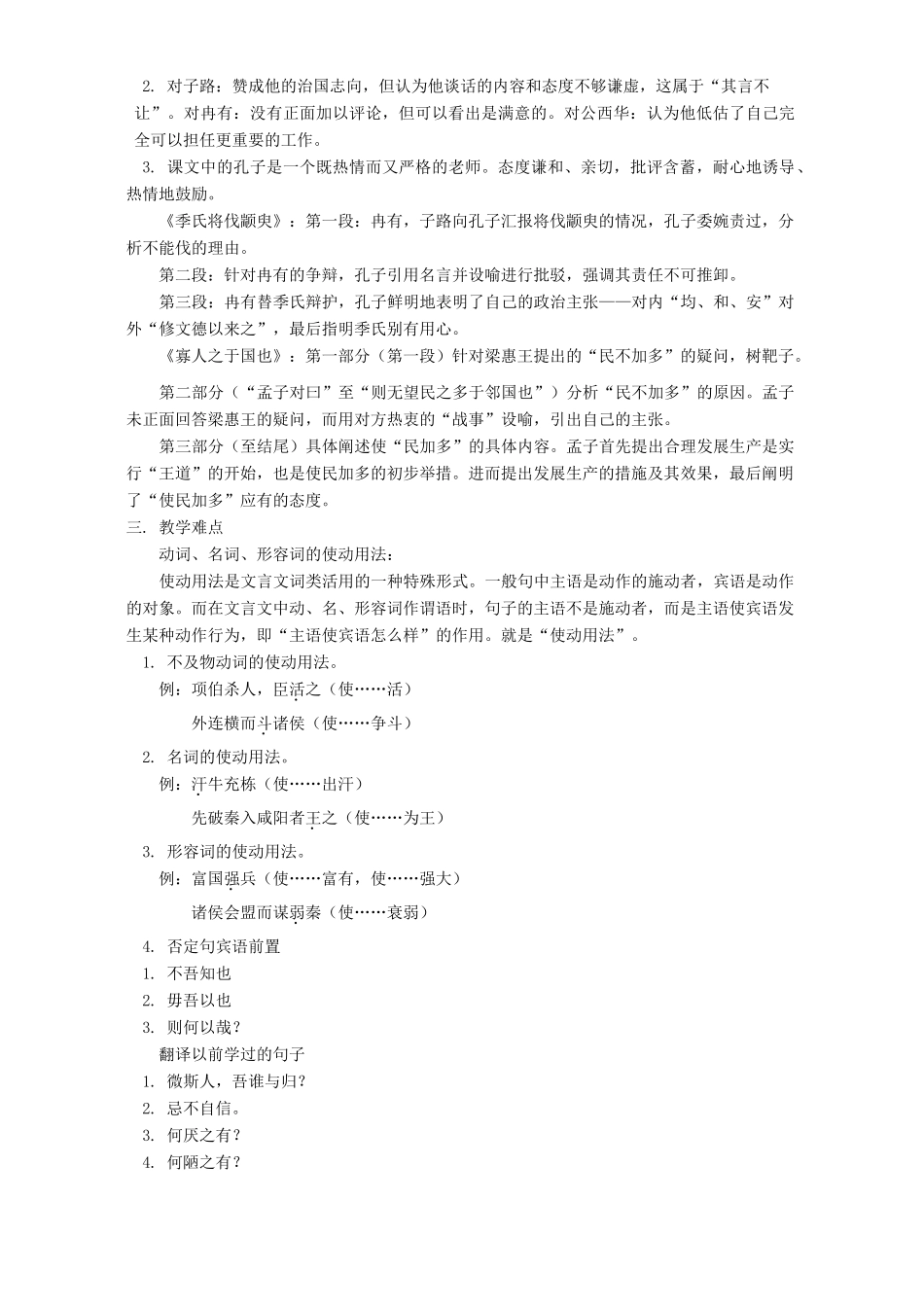 2. 对子路：赞成他的治国志向，但认为他谈话的内容和态度不够谦虚，这属于“其言不让”。对冉有：没有正面加以评论，但可以看出是满意的。对公西华：认为他低估了自己完全可以担任更重要的工作。

3. 课文中的孔子是一个既热情而又严格的老师。态度谦和、亲切，批评含蓄，耐心地诱导、热情地鼓励。

《季氏将伐颛臾》：第一段：冉有，子路向孔子汇报将伐颛臾的情况，孔子委婉责过，分析不能伐的理由。

第二段：针对冉有的争辩，孔子引用名言并设喻进行批驳，强调其责任不可推卸。

第三段：冉有替季氏辩护，孔子鲜明地表明了自己的政治主张——对内“均、和、安”对外“修文德以来之”，最后指明季氏别有用心。

《寡人之于国也》：第一部分（第一段）针对梁惠王提出的“民不加多”的疑问，树靶子。

第二部分（“孟子对曰”至“则无望民之多于邻国也”）分析“民不加多”的原因。孟子未正面回答梁惠王的疑问，而用对方热衷的“战事”设喻，引出自己的主张。

第三部分（至结尾）具体阐述使“民加多”的具体内容。孟子首先提出合理发展生产是实行“王道”的开始，也是使民加多的初步举措。进而提出发展生产的措施及其效果，最后阐明了“使民加多”应有的态度。

三. 教学难点

动词、名词、形容词的使动用法：

使动用法是文言文词类活用的一种特殊形式。一般句中主语是动作的施动者，宾语是动作的对象。而在文言文中动、名、形容词作谓语时，句子的主语不是施动者，而是主语使宾语发生某种动作行为，即“主语使宾语怎么样”的作用。就是“使动用法”。

1. 不及物动词的使动用法。

例：项伯杀人，臣活之（使……活）

外连横而斗诸侯（使……争斗）

2. 名词的使动用法。

例：汗牛充栋（使……出汗）

先破秦入咸阳者王之（使……为王）

3. 形容词的使动用法。

例：富国强兵（使……富有，使……强大）

诸侯会盟而谋弱秦（使……衰弱）

4. 否定句宾语前置

1. 不吾知也

2. 毋吾以也

3. 则何以哉？

翻译以前学过的句子

1. 微斯人，吾谁与归？

2. 忌不自信。

3. 何厌之有？

4. 何陋之有？